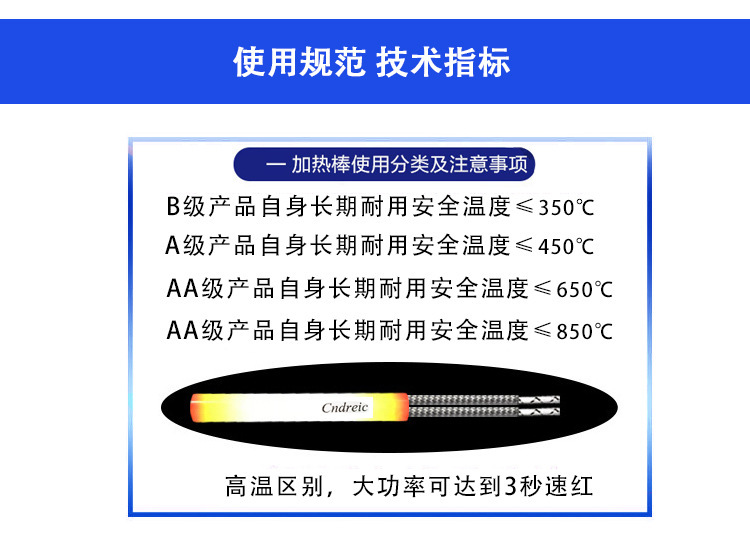 使用规范 技术指标

一 加热棒使用分类及注意事项

B级产品自身长期耐用安全温度≤350℃

A级产品自身长期耐用安全温度≤450℃

AA级产品自身长期耐用安全温度≤650℃

AA级产品自身长期耐用安全温度≤850℃

Cndreic

高温区别，大功率可达到3秒速红